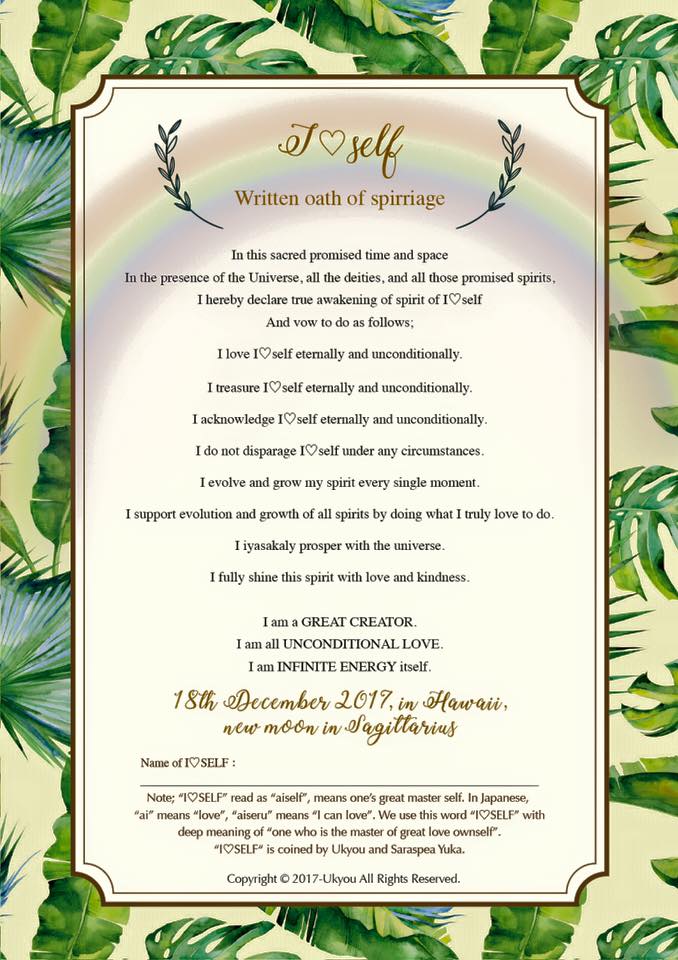 I♡self

Written oath of spirriage

In this sacred promised time and space
In the presence of the Universe, all the deities, and all those promised spirits,
I hereby declare true awakening of spirit of I♡self
And vow to do as follows;

I love I♡self eternally and unconditionally.

I treasure I♡self eternally and unconditionally.

I acknowledge I♡self eternally and unconditionally.

I do not disparage I♡self under any circumstances.

I evolve and grow my spirit every single moment.

I support evolution and growth of all spirits by doing what I truly love to do.

I iyasakaly prosper with the universe.

I fully shine this spirit with love and kindness.

I am a GREAT CREATOR.
I am all UNCONDITIONAL LOVE.
I am INFINITE ENERGY itself.

18th December 2017, in Hawaii,
new moon in Sagittarius

Name of I♡SELF :

Note; "I♡SELF" read as "aiself", means one's great master self. In Japanese, "ai" means "love", "aiseru" means "I can love". We use this word "I♡SELF" with deep meaning of "one who is the master of great love ownself".
"I♡SELF" is coined by Ukyou and Saraspea Yuka.

Copyright © 2017-Ukyou All Rights Reserved.